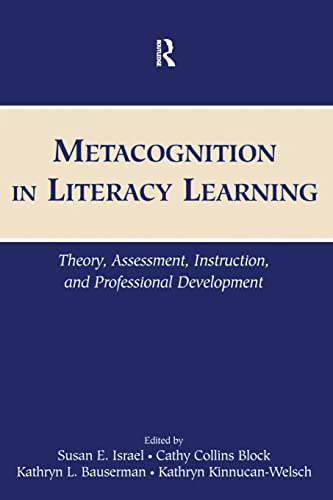 ROUTLEDGE

METACOGNITION IN LITERACY LEARNING

Theory, Assessment, Instruction, and Professional Development

Edited by
Susan E. Israel • Cathy Collins Block
Kathryn L. Bauserman • Kathryn Kinnucan-Welsch